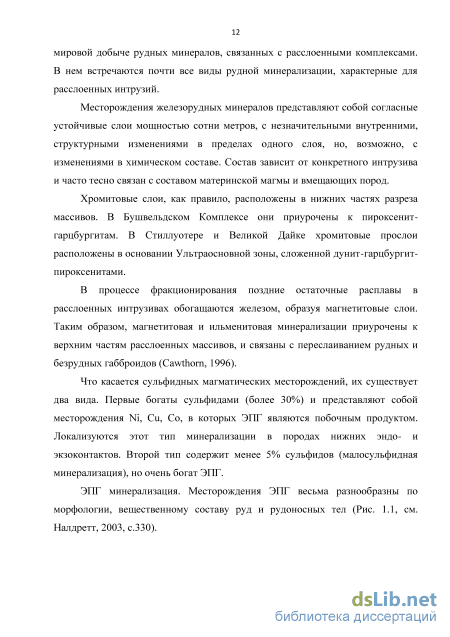 12

мировой добыче рудных минералов, связанных с расслоенными комплексами. В нем встречаются почти все виды рудной минерализации, характерные для расслоенных интрузий.

Месторождения железорудных минералов представляют собой согласные устойчивые слои мощностью сотни метров, с незначительными внутренними, структурными изменениями в пределах одного слоя, но, возможно, с изменениями в химическом составе. Состав зависит от конкретного интрузива и часто тесно связан с составом материнской магмы и вмещающих пород.

Хромитовые слои, как правило, расположены в нижних частях разреза массивов. В Бушвельдском Комплексе они приурочены к пироксенит-гарцбургитам. В Стиллуотере и Великой Дайке хромитовые прослои расположены в основании Ультраосновной зоны, сложенной дунит-гарцбургит-пироксенитами.

В процессе фракционирования поздние остаточные расплавы в расслоенных интрузивах обогащаются железом, образуя магнетитовые слои. Таким образом, магнетитовая и ильменитовая минерализации приурочены к верхним частям расслоенных массивов, и связаны с переслаиванием рудных и безрудных габброидов (Cawthorn, 1996).

Что касается сульфидных магматических месторождений, их существует два вида. Первые богаты сульфидами (более 30%) и представляют собой месторождения Ni, Cu, Co, в которых ЭПГ являются побочным продуктом. Локализуются этот тип минерализации в породах нижних эндо- и экзоконтактов. Второй тип содержит менее 5% сульфидов (малосульфидная минерализация), но очень богат ЭПГ.

ЭПГ минерализация. Месторождения ЭПГ весьма разнообразны по морфологии, вещественному составу руд и рудоносных тел (Рис. 1.1, см. Налдретт, 2003, с.330).

dsLib.net
библиотека диссертаций